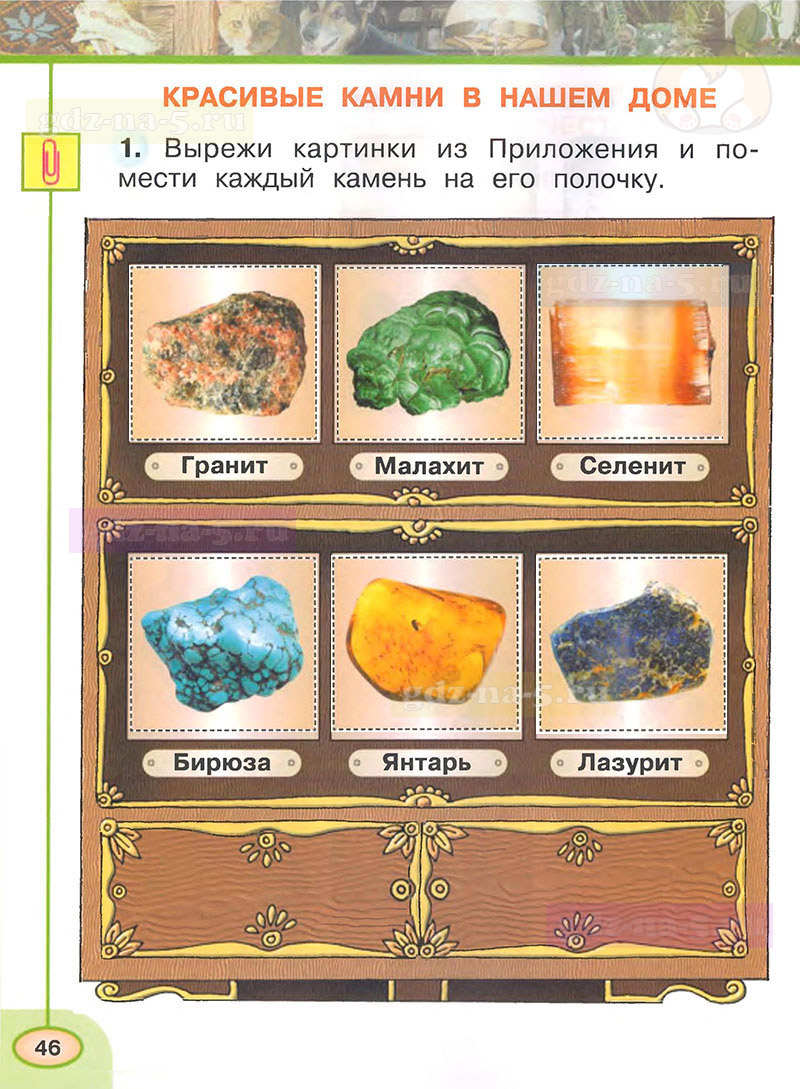 КРАСИВЫЕ КАМНИ В НАШЕМ ДОМЕ

1. Вырежи картинки из Приложения и помести каждый камень на его полочку.

Гранит

Малахит

Селенит

Бирюза

Янтарь

Лазурит

46

gdz-na-5.ru